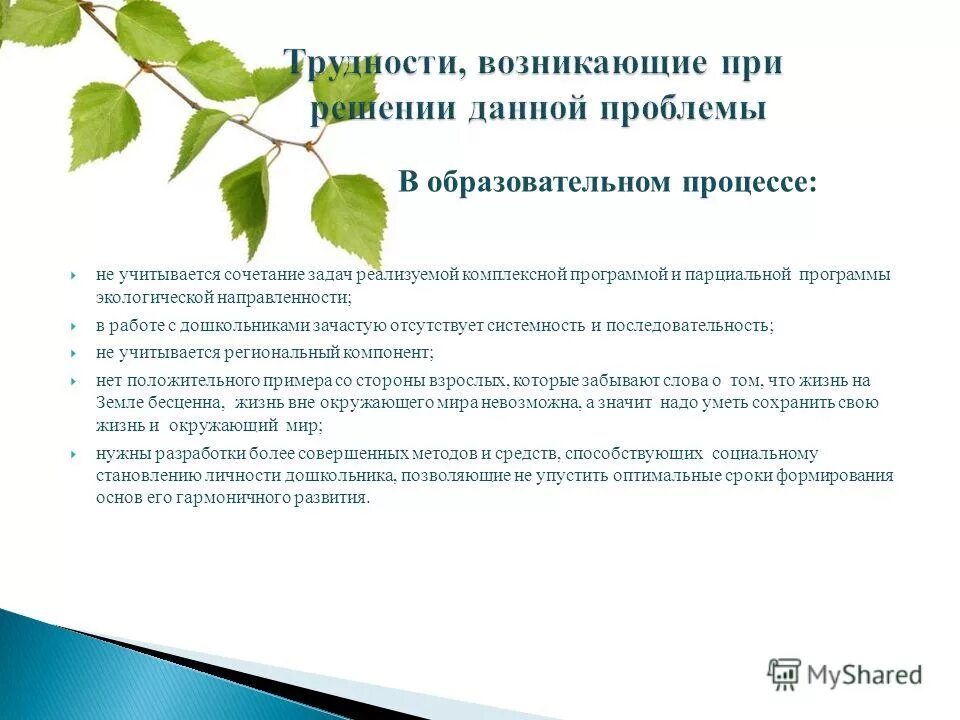 Трудности, возникающие при решении данной проблемы

В образовательном процессе:

не учитывается сочетание задач реализуемой комплексной программой и парциальной программы экологической направленности;

в работе с дошкольниками зачастую отсутствует системность и последовательность;

не учитывается региональный компонент;

нет положительного примера со стороны взрослых, которые забывают слова о том, что жизнь на Земле бесценна, жизнь вне окружающего мира невозможна, а значит надо уметь сохранить свою жизнь и окружающий мир;

нужны разработки более совершенных методов и средств, способствующих социальному становлению личности дошкольника, позволяющие не упустить оптимальные сроки формирования основ его гармоничного развития.

MyShared